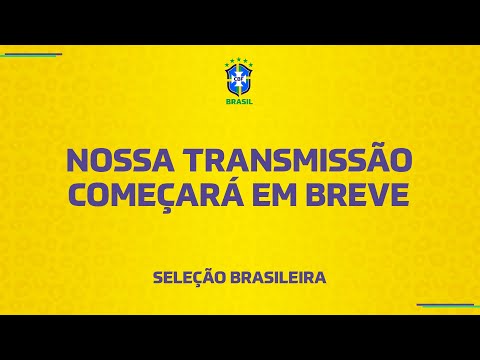 CBF
BRASIL

NOSSA TRANSMISSÃO COMEÇARÁ EM BREVE

SELEÇÃO BRASILEIRA